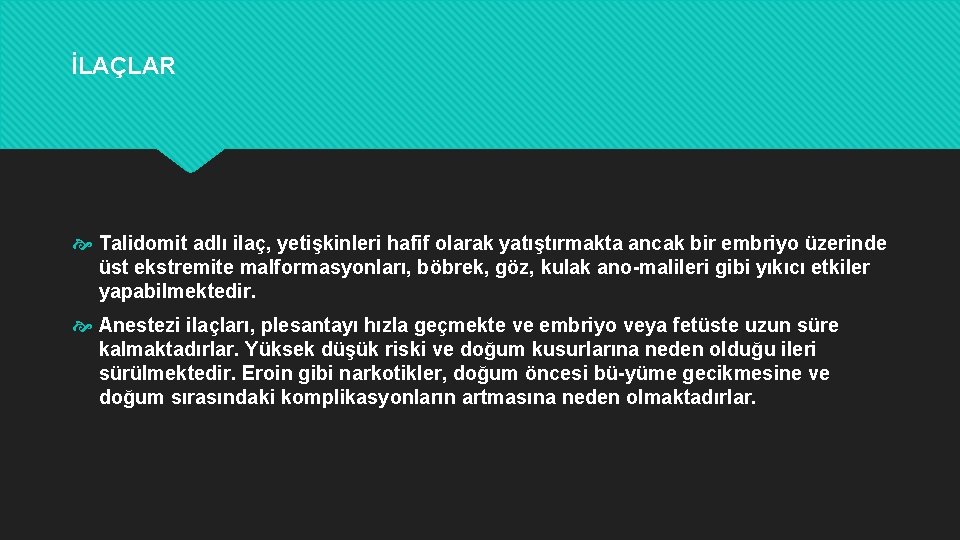 İLAÇLAR

Talidomit adlı ilaç, yetişkinleri hafif olarak yatıştırmakta ancak bir embriyo üzerinde üst ekstremite malformasyonları, böbrek, göz, kulak ano-malileri gibi yıkıcı etkiler yapabilmektedir.

Anestezi ilaçları, plesantayı hızla geçmekte ve embriyo veya fetüste uzun süre kalmaktadırlar. Yüksek düşük riski ve doğum kusurlarına neden olduğu ileri sürülmektedir. Eroin gibi narkotikler, doğum öncesi bü-yüme gecikmesine ve doğum sırasındaki komplikasyonların artmasına neden olmaktadırlar.